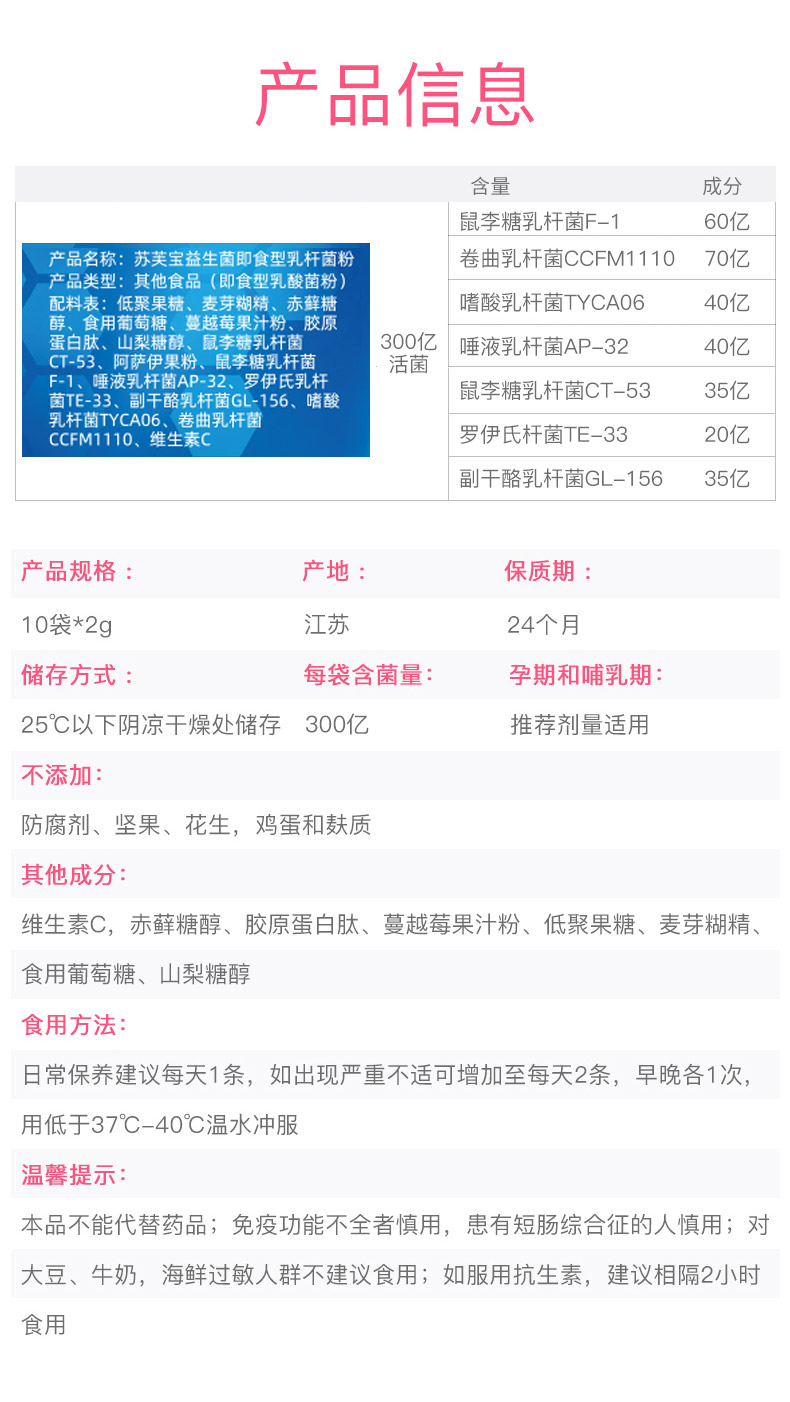 产品信息

|  |  | 含量 | 成分 |
|---|---|---|---|
| 产品名称：苏芙宝益生菌即食型乳杆菌粉 产品类型：其他食品（即食型乳酸菌粉） 配料表：低聚果糖、麦芽糊精、赤藓糖醇、食用葡萄糖、蔓越莓果汁粉、胶原蛋白肽、山梨糖醇、鼠李糖乳杆菌CT-53、阿萨伊果粉、鼠李糖乳杆菌F-1、唾液乳杆菌AP-32、罗伊氏乳杆菌TE-33、副干酪乳杆菌GL-156、嗜酸乳杆菌TYCA06、卷曲乳杆菌CCFM1110、维生素C | 300亿活菌 | 鼠李糖乳杆菌F-1 | 60亿 |
|  |  | 卷曲乳杆菌CCFM1110 | 70亿 |
|  |  | 嗜酸乳杆菌TYCA06 | 40亿 |
|  |  | 唾液乳杆菌AP-32 | 40亿 |
|  |  | 鼠李糖乳杆菌CT-53 | 35亿 |
|  |  | 罗伊氏杆菌TE-33 | 20亿 |
|  |  | 副干酪乳杆菌GL-156 | 35亿 |

产品规格： 产地： 保质期：

10袋*2g 江苏 24个月

储存方式： 每袋含菌量: 孕期和哺乳期:

25℃以下阴凉干燥处储存 300亿 推荐剂量适用

不添加:

防腐剂、坚果、花生，鸡蛋和麸质

其他成分:

维生素C，赤藓糖醇、胶原蛋白肽、蔓越莓果汁粉、低聚果糖、麦芽糊精、食用葡萄糖、山梨糖醇

食用方法:

日常保养建议每天1条，如出现严重不适可增加至每天2条，早晚各1次，用低于37℃-40℃温水冲服

温馨提示:

本品不能代替药品；免疫功能不全者慎用，患有短肠综合征的人慎用；对大豆、牛奶，海鲜过敏人群不建议食用；如服用抗生素，建议相隔2小时食用